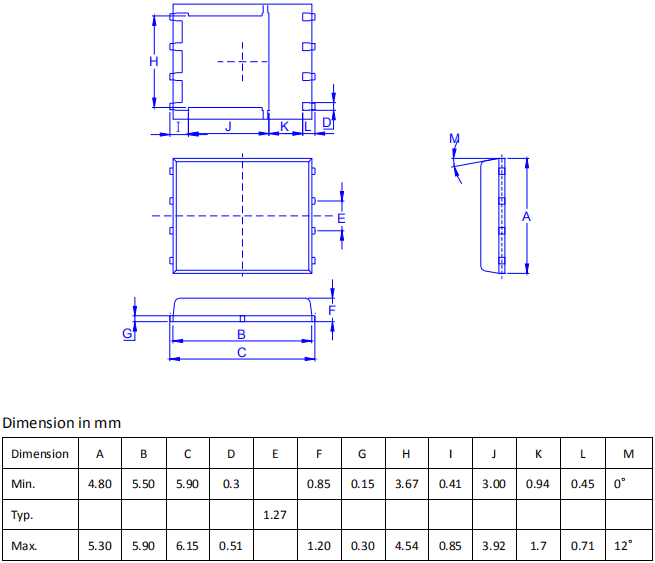 H

I J K L D

M

E

A

F

G B

C

Dimension in mm

| Dimension | A | B | C | D | E | F | G | H | I | J | K | L | M |
|---|---|---|---|---|---|---|---|---|---|---|---|---|---|
| Min. | 4.80 | 5.50 | 5.90 | 0.3 | | 0.85 | 0.15 | 3.67 | 0.41 | 3.00 | 0.94 | 0.45 | 0° |
| Typ. | | | | | 1.27 | | | | | | | | |
| Max. | 5.30 | 5.90 | 6.15 | 0.51 | | 1.20 | 0.30 | 4.54 | 0.85 | 3.92 | 1.7 | 0.71 | 12° |